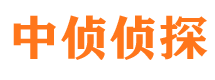 中侦侦探